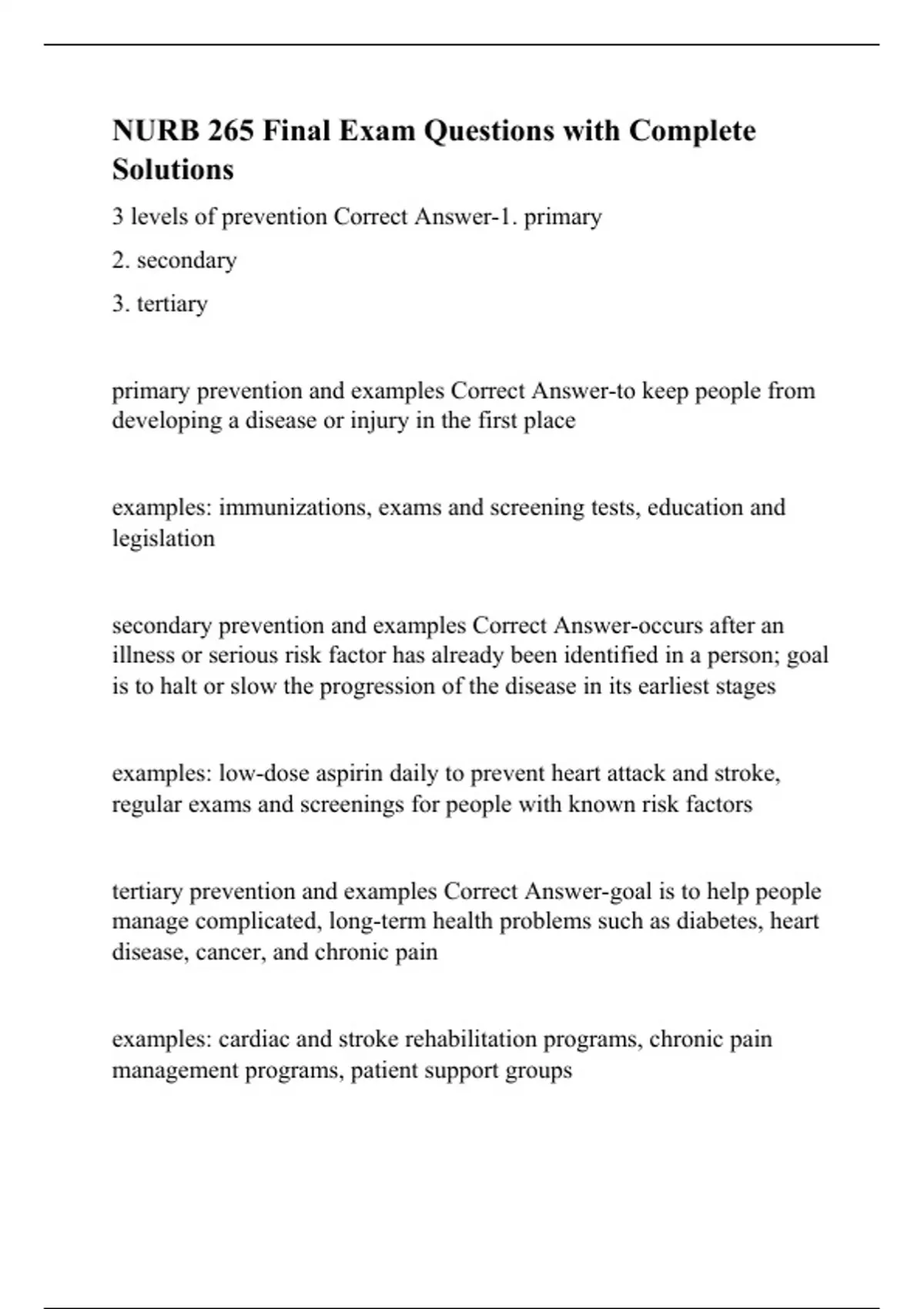 NURB 265 Final Exam Questions with Complete Solutions

3 levels of prevention Correct Answer-1. primary

2. secondary

3. tertiary

primary prevention and examples Correct Answer-to keep people from developing a disease or injury in the first place

examples: immunizations, exams and screening tests, education and legislation

secondary prevention and examples Correct Answer-occurs after an illness or serious risk factor has already been identified in a person; goal is to halt or slow the progression of the disease in its earliest stages

examples: low-dose aspirin daily to prevent heart attack and stroke, regular exams and screenings for people with known risk factors

tertiary prevention and examples Correct Answer-goal is to help people manage complicated, long-term health problems such as diabetes, heart disease, cancer, and chronic pain

examples: cardiac and stroke rehabilitation programs, chronic pain management programs, patient support groups